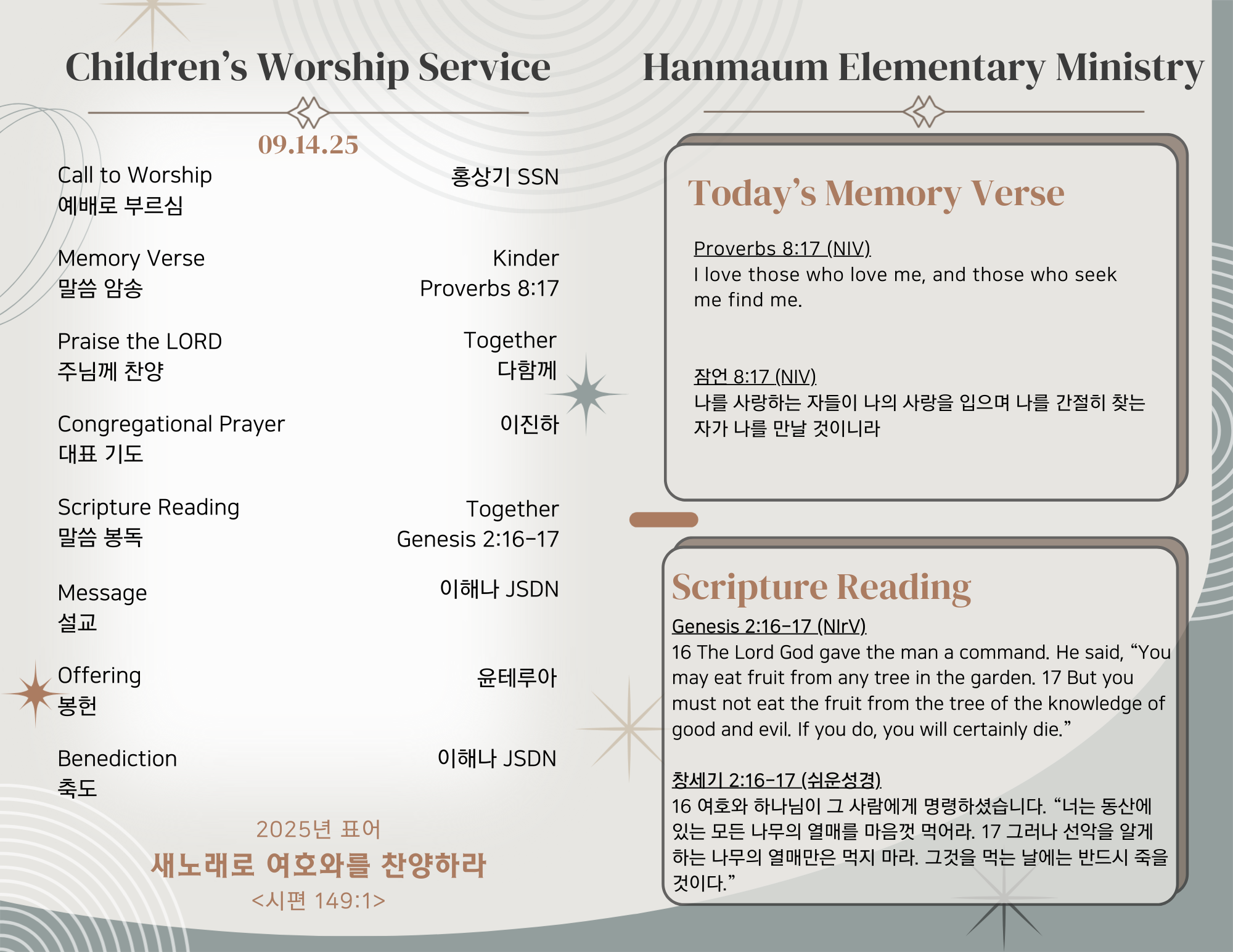 Children's Worship Service

09.14.25

Call to Worship
예배로 부르심
홍상기 SSN

Memory Verse
말씀 암송
Kinder
Proverbs 8:17

Praise the LORD
주님께 찬양
Together
다함께

Congregational Prayer
대표 기도
이진하

Scripture Reading
말씀 봉독
Together
Genesis 2:16-17

Message
설교
이해나 JSDN

Offering
봉헌
윤테루아

Benediction
축도
이해나 JSDN

2025년 표어
새노래로 여호와를 찬양하라
<시편 149:1>

Hanmaum Elementary Ministry

Today's Memory Verse

Proverbs 8:17 (NIV)
I love those who love me, and those who seek me find me.

잠언 8:17 (NIV)
나를 사랑하는 자들이 나의 사랑을 입으며 나를 간절히 찾는 자가 나를 만날 것이니라

Scripture Reading

Genesis 2:16-17 (NIrV)
16 The Lord God gave the man a command. He said, "You may eat fruit from any tree in the garden. 17 But you must not eat the fruit from the tree of the knowledge of good and evil. If you do, you will certainly die."

창세기 2:16-17 (쉬운성경)
16 여호와 하나님이 그 사람에게 명령하셨습니다. "너는 동산에 있는 모든 나무의 열매를 마음껏 먹어라. 17 그러나 선악을 알게 하는 나무의 열매만은 먹지 마라. 그것을 먹는 날에는 반드시 죽을 것이다."